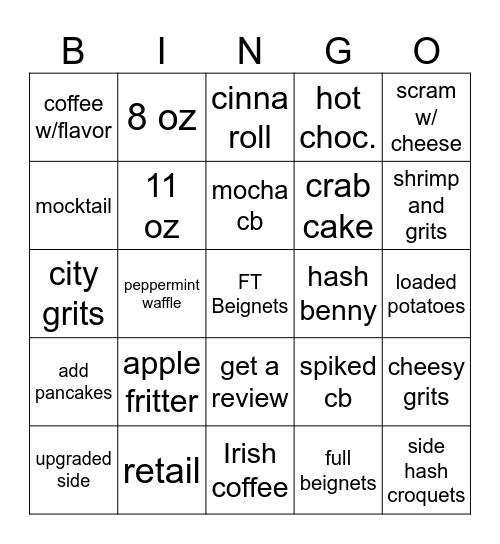 | B | I | N | G | O |
|---|---|---|---|---|
| coffee w/flavor | 8 oz | cinna roll | hot choc. | scram w/ cheese |
| mocktail | 11 oz | mocha cb | crab cake | shrimp and grits |
| city grits | peppermint waffle | FT Beignets | hash benny | loaded potatoes |
| add pancakes | apple fritter | get a review | spiked cb | cheesy grits |
| upgraded side | retail | Irish coffee | full beignets | side hash croquets |